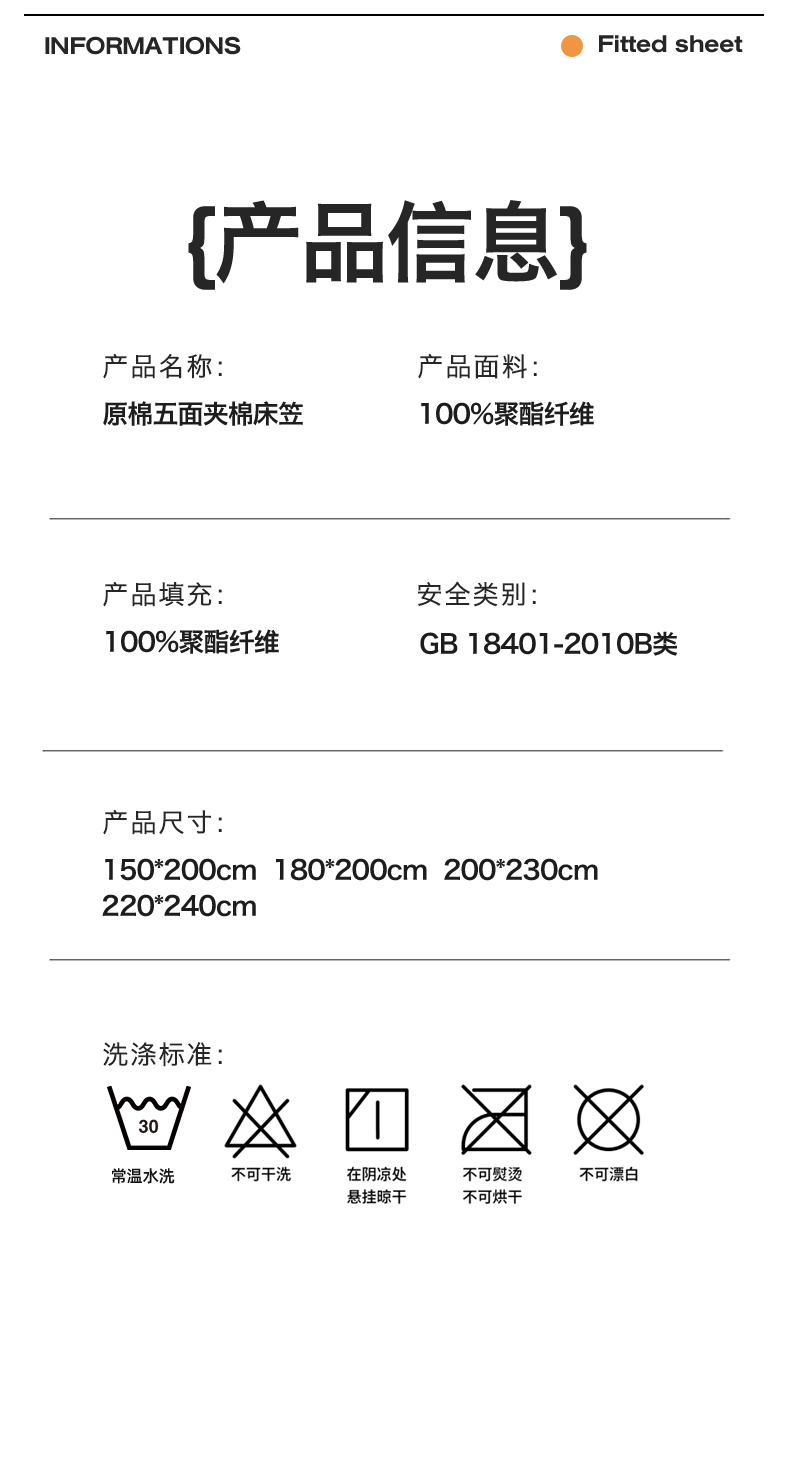 INFORMATIONS

Fitted sheet

{产品信息}

产品名称:
原棉五面夹棉床笠

产品面料:
100%聚酯纤维

产品填充:
100%聚酯纤维

安全类别:
GB 18401-2010B类

产品尺寸:
150*200cm 180*200cm 200*230cm 220*240cm

洗涤标准:

30
常温水洗

不可干洗

在阴凉处
悬挂晾干

不可熨烫
不可烘干

不可漂白